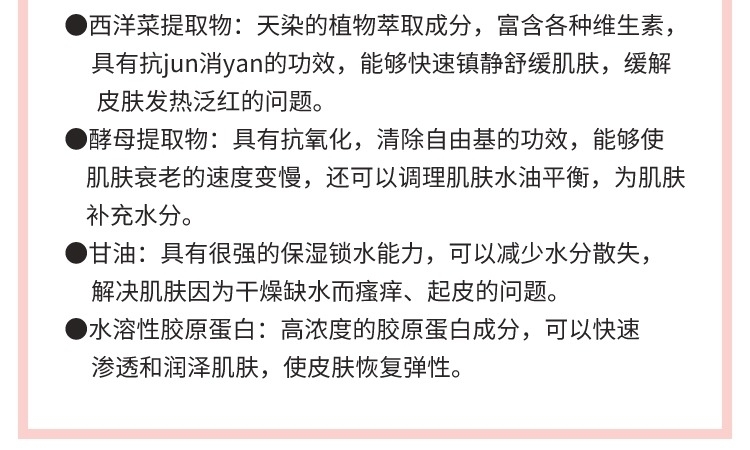 • 西洋菜提取物：天染的植物萃取成分，富含各种维生素，具有抗jun消yan的功效，能够快速镇静舒缓肌肤，缓解皮肤发热泛红的问题。

• 酵母提取物：具有抗氧化，清除自由基的功效，能够使肌肤衰老的速度变慢，还可以调理肌肤水油平衡，为肌肤补充水分。

• 甘油：具有很强的保湿锁水能力，可以减少水分散失，解决肌肤因为干燥缺水而瘙痒、起皮的问题。

• 水溶性胶原蛋白：高浓度的胶原蛋白成分，可以快速渗透和润泽肌肤，使皮肤恢复弹性。